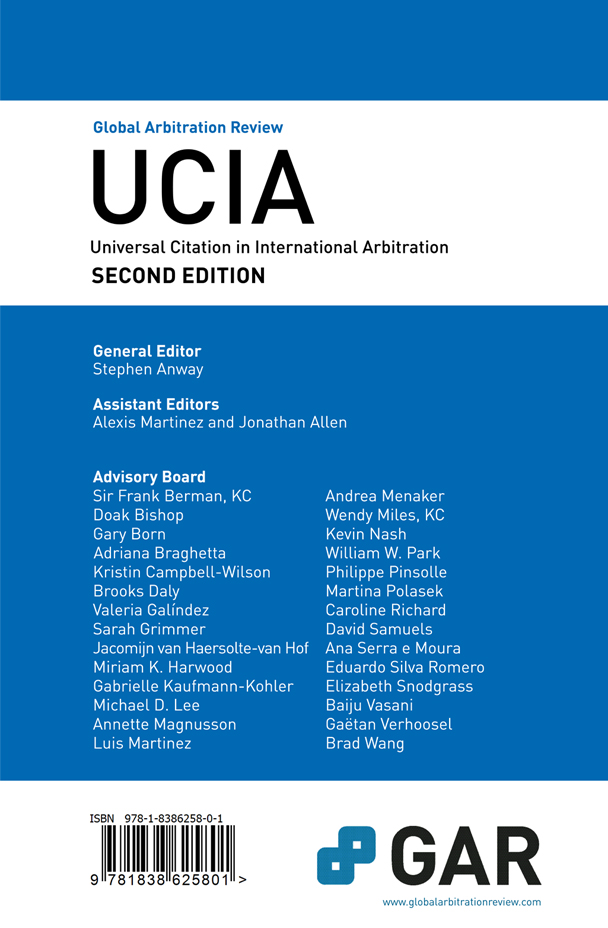 Global Arbitration Review

UCIA

Universal Citation in International Arbitration

SECOND EDITION

General Editor
Stephen Anway

Assistant Editors
Alexis Martinez and Jonathan Allen

Advisory Board
Sir Frank Berman, KC
Doak Bishop
Gary Born
Adriana Braghetta
Kristin Campbell-Wilson
Brooks Daly
Valeria Galíndez
Sarah Grimmer
Jacomijn van Haersolte-van Hof
Miriam K. Harwood
Gabrielle Kaufmann-Kohler
Michael D. Lee
Annette Magnusson
Luis Martinez

Andrea Menaker
Wendy Miles, KC
Kevin Nash
William W. Park
Philippe Pinsolle
Martina Polasek
Caroline Richard
David Samuels
Ana Serra e Moura
Eduardo Silva Romero
Elizabeth Snodgrass
Baiju Vasani
Gaëtan Verhoosel
Brad Wang

ISBN 978-1-8386258-0-1

9 781838 625801 >

GAR

www.globalarbitrationreview.com